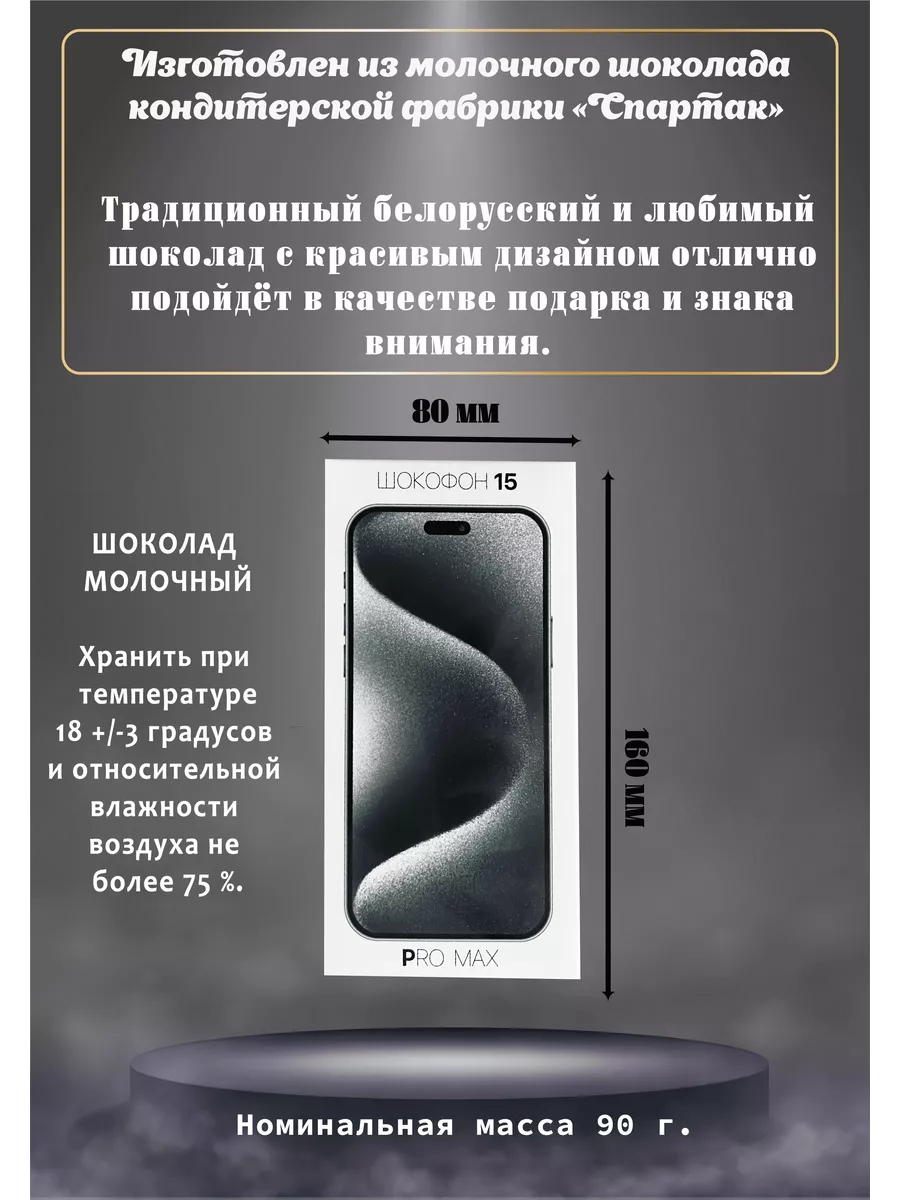 Изготовлен из молочного шоколада кондитерской фабрики «Спартак»

Традиционный белорусский и любимый шоколад с красивым дизайном отлично подойдёт в качестве подарка и знака внимания.

80 мм

ШОКОФОН 15

PRO MAX

160 мм

ШОКОЛАД МОЛОЧНЫЙ

Хранить при температуре 18 +/-3 градусов и относительной влажности воздуха не более 75 %.

Номинальная масса 90 г.